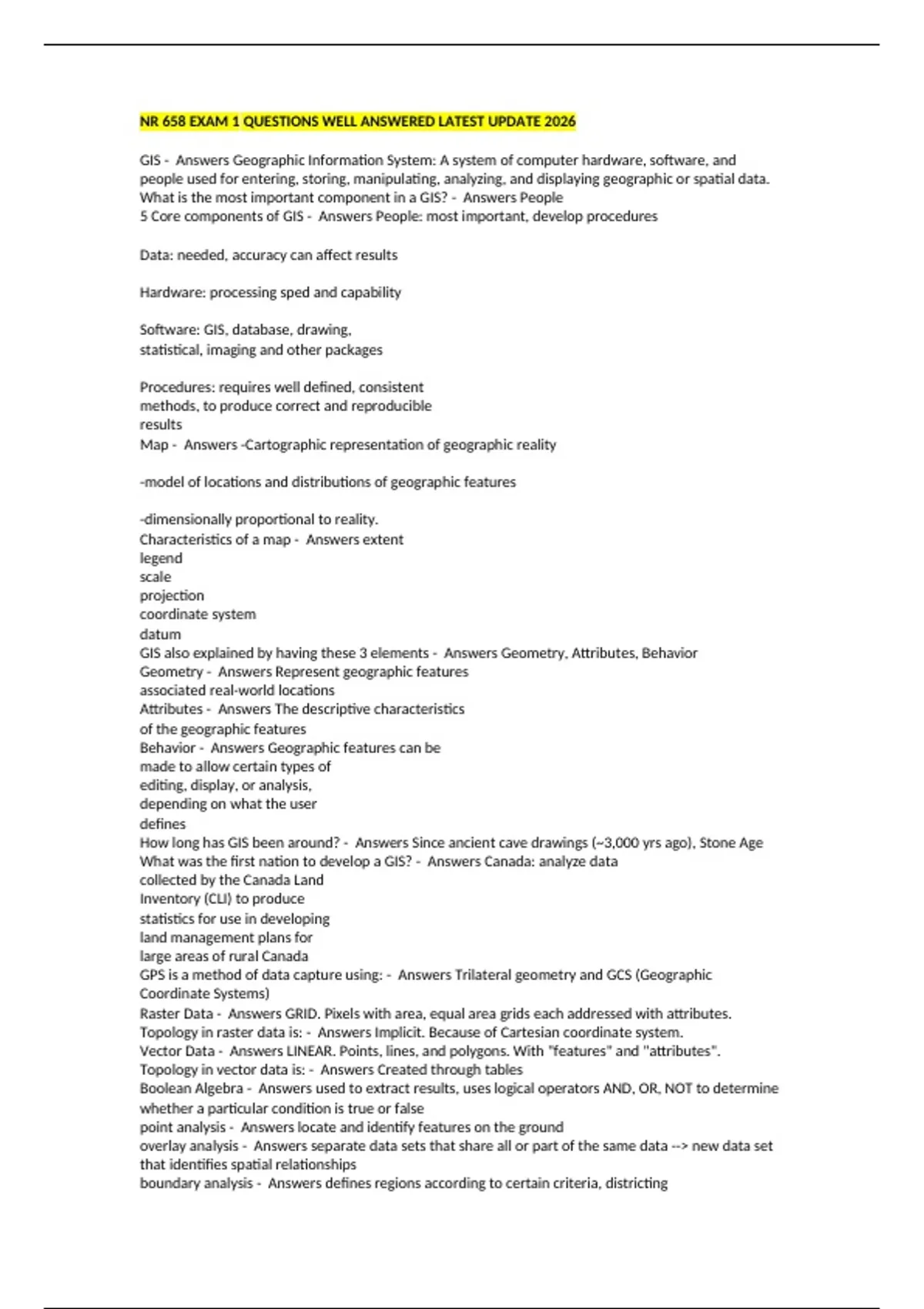 NR 658 EXAM 1 QUESTIONS WELL ANSWERED LATEST UPDATE 2026

GIS - Answers Geographic Information System: A system of computer hardware, software, and people used for entering, storing, manipulating, analyzing, and displaying geographic or spatial data.
What is the most important component in a GIS? - Answers People
5 Core components of GIS - Answers People: most important, develop procedures

Data: needed, accuracy can affect results

Hardware: processing sped and capability

Software: GIS, database, drawing, statistical, imaging and other packages

Procedures: requires well defined, consistent methods, to produce correct and reproducible results
Map - Answers -Cartographic representation of geographic reality

-model of locations and distributions of geographic features

-dimensionally proportional to reality.
Characteristics of a map - Answers extent
legend
scale
projection
coordinate system
datum
GIS also explained by having these 3 elements - Answers Geometry, Attributes, Behavior
Geometry - Answers Represent geographic features associated real-world locations
Attributes - Answers The descriptive characteristics of the geographic features
Behavior - Answers Geographic features can be made to allow certain types of editing, display, or analysis, depending on what the user defines
How long has GIS been around? - Answers Since ancient cave drawings (~3,000 yrs ago), Stone Age
What was the first nation to develop a GIS? - Answers Canada: analyze data collected by the Canada Land Inventory (CLI) to produce statistics for use in developing land management plans for large areas of rural Canada
GPS is a method of data capture using: - Answers Trilateral geometry and GCS (Geographic Coordinate Systems)
Raster Data - Answers GRID. Pixels with area, equal area grids each addressed with attributes.
Topology in raster data is: - Answers Implicit. Because of Cartesian coordinate system.
Vector Data - Answers LINEAR. Points, lines, and polygons. With "features" and "attributes".
Topology in vector data is: - Answers Created through tables
Boolean Algebra - Answers used to extract results, uses logical operators AND, OR, NOT to determine whether a particular condition is true or false
point analysis - Answers locate and identify features on the ground
overlay analysis - Answers separate data sets that share all or part of the same data --> new data set that identifies spatial relationships
boundary analysis - Answers defines regions according to certain criteria, districting